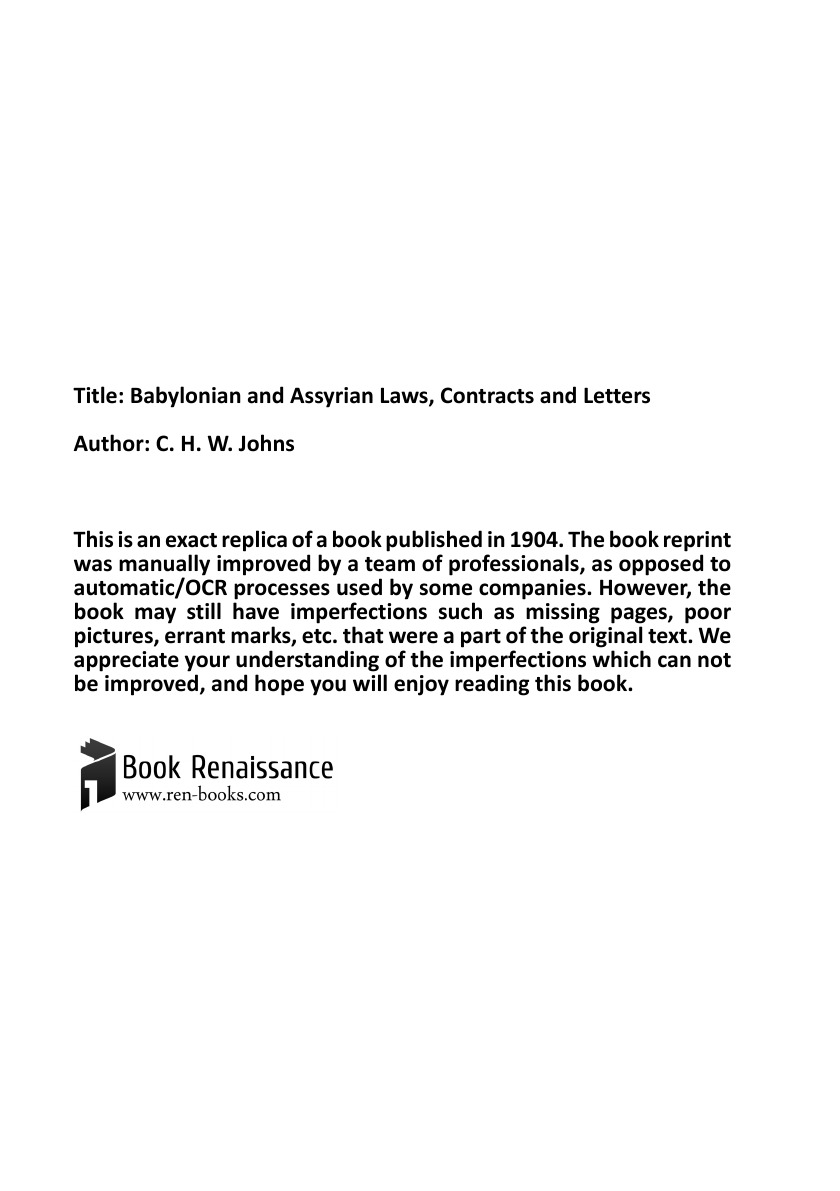 Title: Babylonian and Assyrian Laws, Contracts and Letters

Author: C. H. W. Johns

This is an exact replica of a book published in 1904. The book reprint was manually improved by a team of professionals, as opposed to automatic/OCR processes used by some companies. However, the book may still have imperfections such as missing pages, poor pictures, errant marks, etc. that were a part of the original text. We appreciate your understanding of the imperfections which can not be improved, and hope you will enjoy reading this book.

Book Renaissance
www.ren-books.com